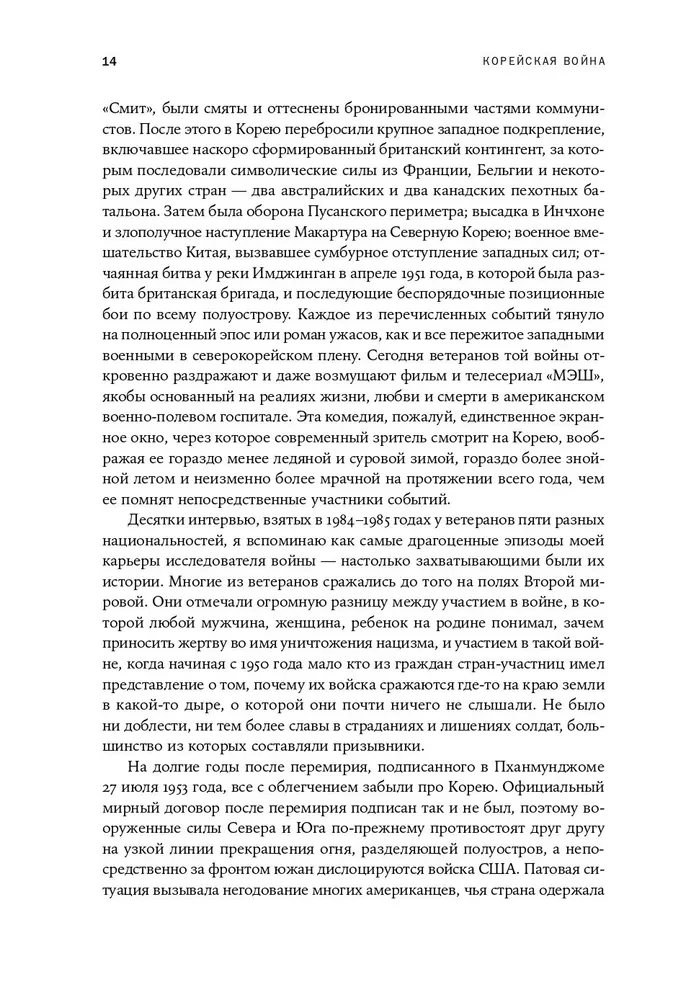 14 КОРЕЙСКАЯ ВОЙНА

«Смит», были смяты и оттеснены бронированными частями коммунистов. После этого в Корею перебросили крупное западное подкрепление, включавшее наскоро сформированный британский контингент, за которым последовали символические силы из Франции, Бельгии и некоторых других стран — два австралийских и два канадских пехотных батальона. Затем была оборона Пусанского периметра; высадка в Инчхоне и злополучное наступление Макартура на Северную Корею; военное вмешательство Китая, вызвавшее сумбурное отступление западных сил; отчаянная битва у реки Имджинган в апреле 1951 года, в которой была разбита британская бригада, и последующие беспорядочные позиционные бои по всему полуострову. Каждое из перечисленных событий тянуло на полноценный эпос или роман ужасов, как и все пережитое западными военными в северокорейском плену. Сегодня ветеранов той войны откровенно раздражают и даже возмущают фильм и телесериал «МЭШ», якобы основанный на реалиях жизни, любви и смерти в американском военно-полевом госпитале. Эта комедия, пожалуй, единственное экранное окно, через которое современный зритель смотрит на Корею, воображая ее гораздо менее ледяной и суровой зимой, гораздо более знойной летом и неизменно более мрачной на протяжении всего года, чем ее помнят непосредственные участники событий.

Десятки интервью, взятых в 1984–1985 годах у ветеранов пяти разных национальностей, я вспоминаю как самые драгоценные эпизоды моей карьеры исследователя войны — настолько захватывающими были их истории. Многие из ветеранов сражались до того на полях Второй мировой. Они отмечали огромную разницу между участием в войне, в которой любой мужчина, женщина, ребенок на родине понимал, зачем приносить жертву во имя уничтожения нацизма, и участием в такой войне, когда начиная с 1950 года мало кто из граждан стран-участниц имел представление о том, почему их войска сражаются где-то на краю земли в какой-то дыре, о которой они почти ничего не слышали. Не было ни доблести, ни тем более славы в страданиях и лишениях солдат, большинство из которых составляли призывники.

На долгие годы после перемирия, подписанного в Пханмунджоме 27 июля 1953 года, все с облегчением забыли про Корею. Официальный мирный договор после перемирия подписан так и не был, поэтому вооруженные силы Севера и Юга по-прежнему противостоят друг другу на узкой линии прекращения огня, разделяющей полуостров, а непосредственно за фронтом южан дислоцируются войска США. Патовая ситуация вызывала негодование многих американцев, чья страна одержала